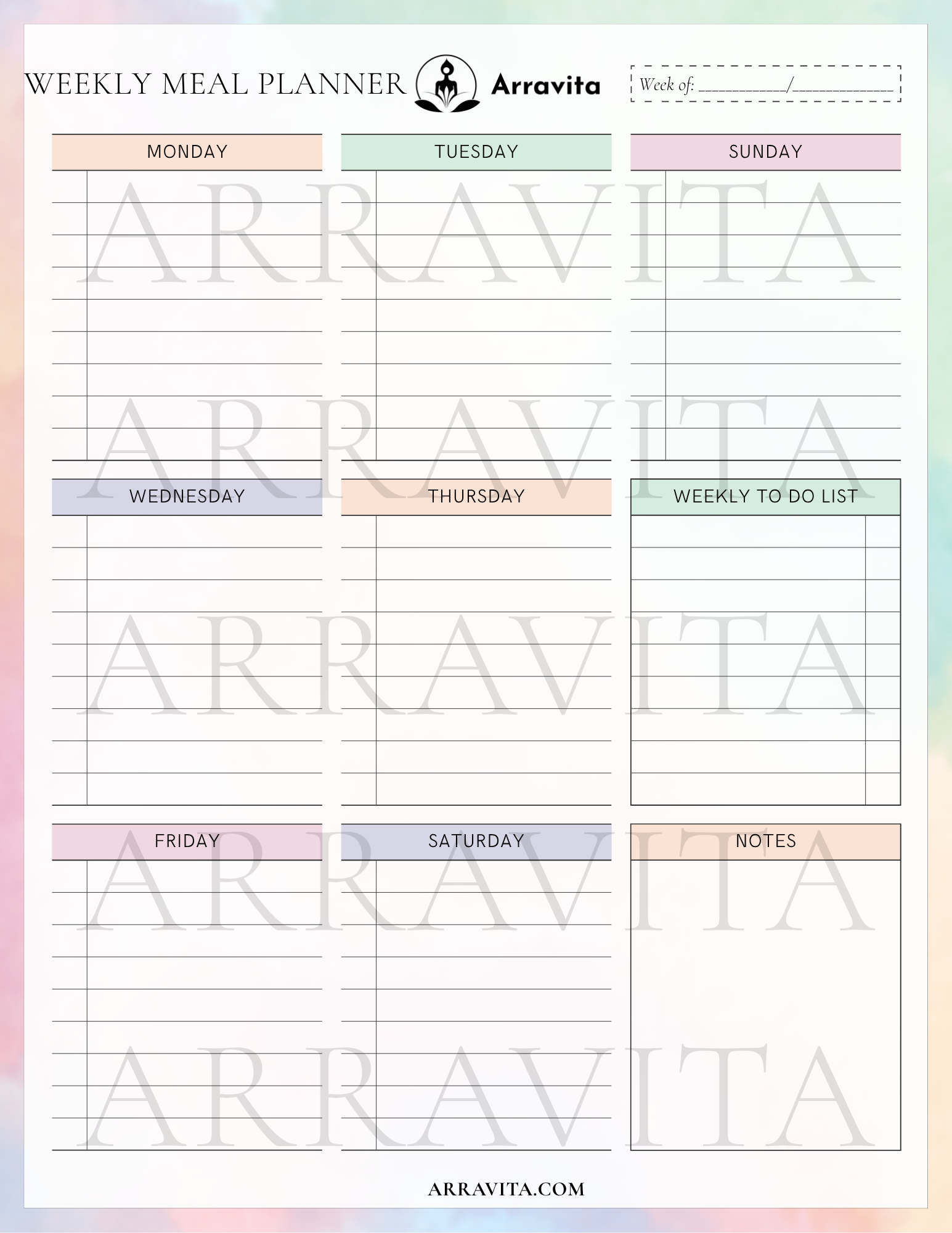 WEEKLY MEAL PLANNER Arravita

Week of: ____________/______________

MONDAY

TUESDAY

SUNDAY

ARRAVITA

ARRAVITA

WEDNESDAY

THURSDAY

WEEKLY TO DO LIST

ARRAVITA

FRIDAY

SATURDAY

NOTES

ARRAVITA

ARRAVITA

ARRAVITA.COM